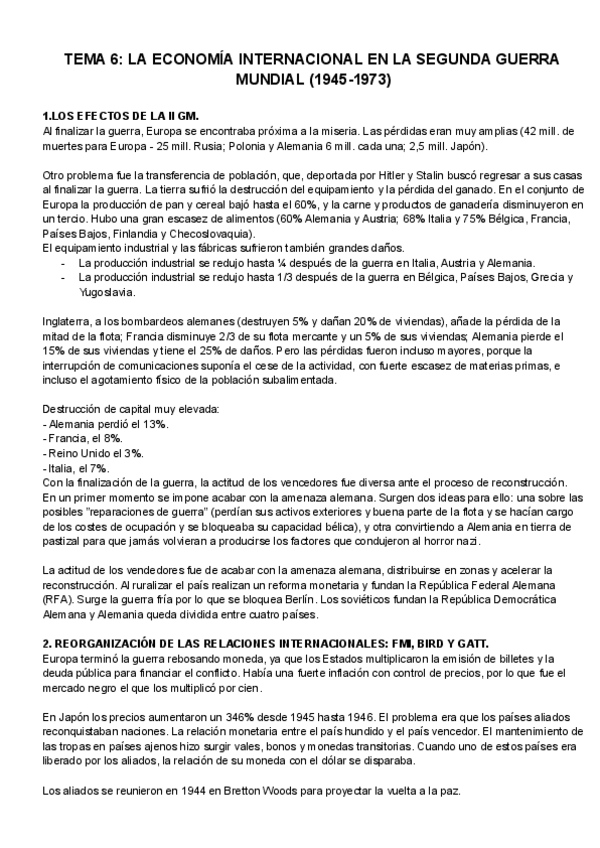 TEMA 6: LA ECONOMÍA INTERNACIONAL EN LA SEGUNDA GUERRA MUNDIAL (1945-1973)

1.LOS EFECTOS DE LA II GM.
Al finalizar la guerra, Europa se encontraba próxima a la miseria. Las pérdidas eran muy amplias (42 mill. de muertes para Europa - 25 mill. Rusia; Polonia y Alemania 6 mill. cada una; 2,5 mill. Japón).

Otro problema fue la transferencia de población, que, deportada por Hitler y Stalin buscó regresar a sus casas al finalizar la guerra. La tierra sufrió la destrucción del equipamiento y la pérdida del ganado. En el conjunto de Europa la producción de pan y cereal bajó hasta el 60%, y la carne y productos de ganadería disminuyeron en un tercio. Hubo una gran escasez de alimentos (60% Alemania y Austria; 68% Italia y 75% Bélgica, Francia, Países Bajos, Finlandia y Checoslovaquia).
El equipamiento industrial y las fábricas sufrieron también grandes daños.
- La producción industrial se redujo hasta ¼ después de la guerra en Italia, Austria y Alemania.
- La producción industrial se redujo hasta 1/3 después de la guerra en Bélgica, Países Bajos, Grecia y Yugoslavia.

Inglaterra, a los bombardeos alemanes (destruyen 5% y dañan 20% de viviendas), añade la pérdida de la mitad de la flota; Francia disminuye 2/3 de su flota mercante y un 5% de sus viviendas; Alemania pierde el 15% de sus viviendas y tiene el 25% de daños. Pero las pérdidas fueron incluso mayores, porque la interrupción de comunicaciones suponía el cese de la actividad, con fuerte escasez de materias primas, e incluso el agotamiento físico de la población subalimentada.

Destrucción de capital muy elevada:
- Alemania perdió el 13%.
- Francia, el 8%.
- Reino Unido el 3%.
- Italia, el 7%.
Con la finalización de la guerra, la actitud de los vencedores fue diversa ante el proceso de reconstrucción. En un primer momento se impone acabar con la amenaza alemana. Surgen dos ideas para ello: una sobre las posibles "reparaciones de guerra" (perdían sus activos exteriores y buena parte de la flota y se hacían cargo de los costes de ocupación y se bloqueaba su capacidad bélica), y otra convirtiendo a Alemania en tierra de pastizal para que jamás volvieran a producirse los factores que condujeron al horror nazi.

La actitud de los vendedores fue de acabar con la amenaza alemana, distribuirse en zonas y acelerar la reconstrucción. Al ruralizar el país realizan un reforma monetaria y fundan la República Federal Alemana (RFA). Surge la guerra fría por lo que se bloquea Berlín. Los soviéticos fundan la República Democrática Alemana y Alemania queda dividida entre cuatro países.

2. REORGANIZACIÓN DE LAS RELACIONES INTERNACIONALES: FMI, BIRD Y GATT.
Europa terminó la guerra rebosando moneda, ya que los Estados multiplicaron la emisión de billetes y la deuda pública para financiar el conflicto. Había una fuerte inflación con control de precios, por lo que fue el mercado negro el que los multiplicó por cien.

En Japón los precios aumentaron un 346% desde 1945 hasta 1946. El problema era que los países aliados reconquistaban naciones. La relación monetaria entre el país hundido y el país vencedor. El mantenimiento de las tropas en países ajenos hizo surgir vales, bonos y monedas transitorias. Cuando uno de estos países era liberado por los aliados, la relación de su moneda con el dólar se disparaba.

Los aliados se reunieron en 1944 en Bretton Woods para proyectar la vuelta a la paz.